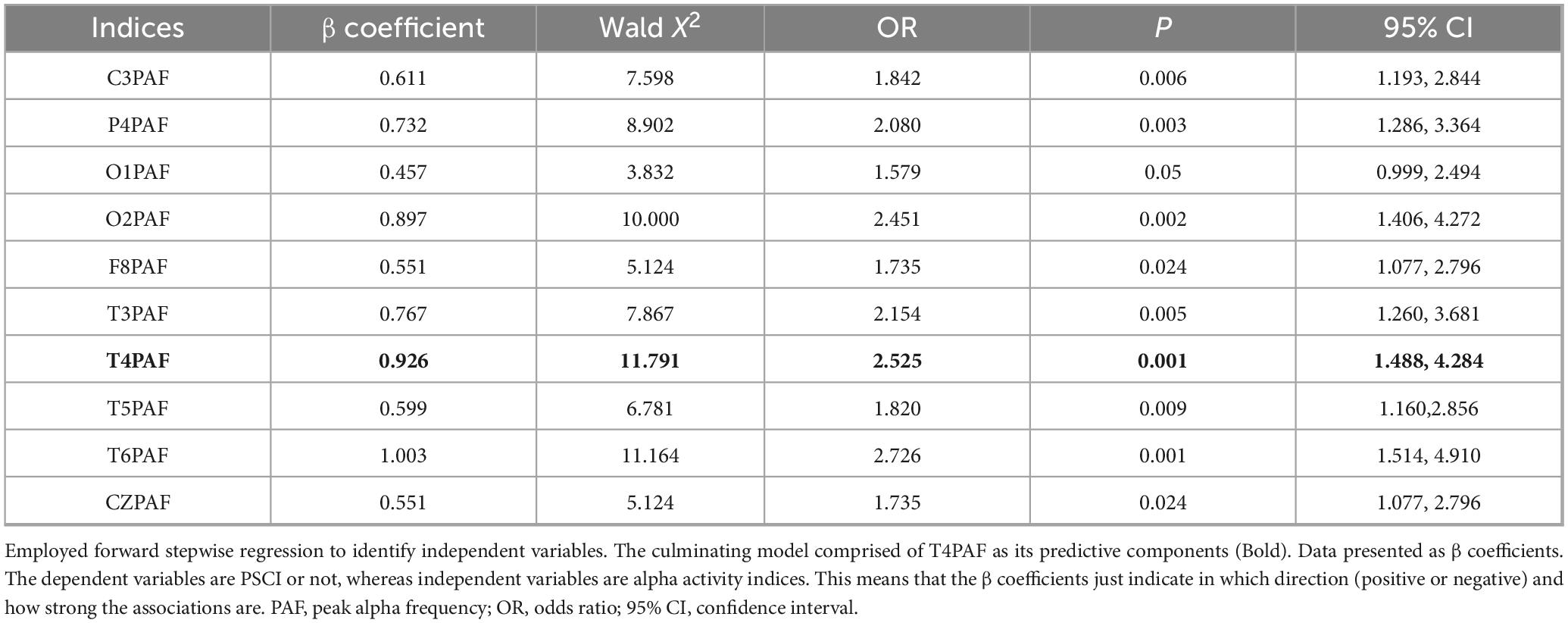 | Indices | β coefficient | Wald $X^2$ | OR | P | 95% CI |
|---|---|---|---|---|---|
| C3PAF | 0.611 | 7.598 | 1.842 | 0.006 | 1.193, 2.844 |
| P4PAF | 0.732 | 8.902 | 2.080 | 0.003 | 1.286, 3.364 |
| O1PAF | 0.457 | 3.832 | 1.579 | 0.05 | 0.999, 2.494 |
| O2PAF | 0.897 | 10.000 | 2.451 | 0.002 | 1.406, 4.272 |
| F8PAF | 0.551 | 5.124 | 1.735 | 0.024 | 1.077, 2.796 |
| T3PAF | 0.767 | 7.867 | 2.154 | 0.005 | 1.260, 3.681 |
| T4PAF | 0.926 | 11.791 | 2.525 | 0.001 | 1.488, 4.284 |
| T5PAF | 0.599 | 6.781 | 1.820 | 0.009 | 1.160,2.856 |
| T6PAF | 1.003 | 11.164 | 2.726 | 0.001 | 1.514, 4.910 |
| CZPAF | 0.551 | 5.124 | 1.735 | 0.024 | 1.077, 2.796 |

Employed forward stepwise regression to identify independent variables. The culminating model comprised of T4PAF as its predictive components (Bold). Data presented as β coefficients. The dependent variables are PSCI or not, whereas independent variables are alpha activity indices. This means that the β coefficients just indicate in which direction (positive or negative) and how strong the associations are. PAF, peak alpha frequency; OR, odds ratio; 95% CI, confidence interval.